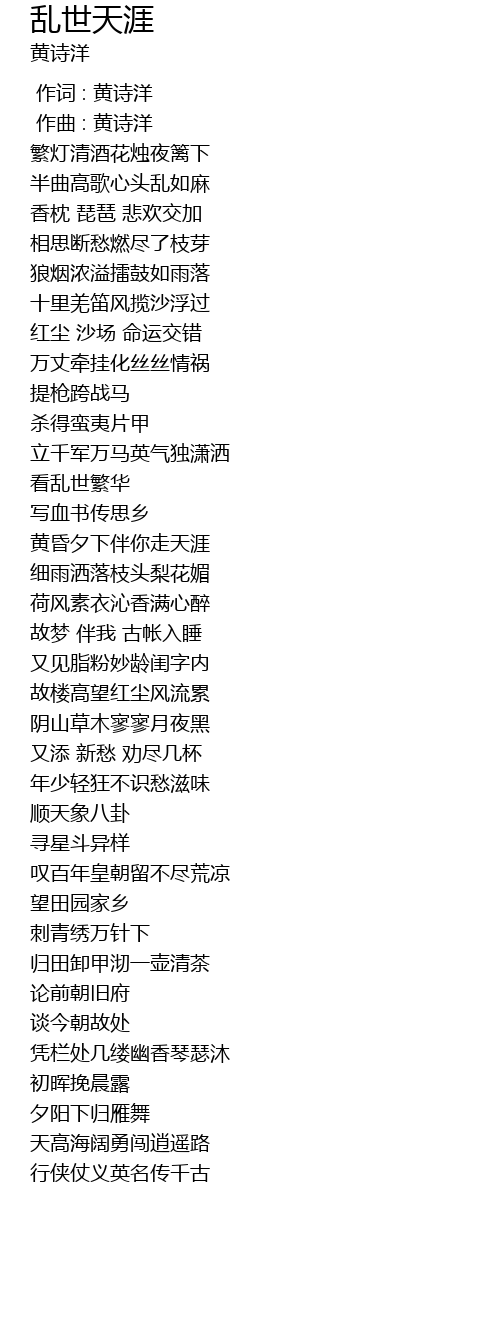 乱世天涯
黄诗洋

作词 : 黄诗洋
作曲 : 黄诗洋
繁灯清酒花烛夜篱下
半曲高歌心头乱如麻
香枕 琵琶 悲欢交加
相思断愁燃尽了枝芽
狼烟浓溢擂鼓如雨落
十里羌笛风揽沙浮过
红尘 沙场 命运交错
万丈牵挂化丝丝情祸
提枪跨战马
杀得蛮夷片甲
立千军万马英气独潇洒
看乱世繁华
写血书传思乡
黄昏夕下伴你走天涯
细雨洒落枝头梨花媚
荷风素衣沁香满心醉
故梦 伴我 古帐入睡
又见脂粉妙龄闺字内
故楼高望红尘风流累
阴山草木寥寥月夜黑
又添 新愁 劝尽几杯
年少轻狂不识愁滋味
顺天象八卦
寻星斗异样
叹百年皇朝留不尽荒凉
望田园家乡
刺青绣万针下
归田卸甲沏一壶清茶
论前朝旧府
谈今朝故处
凭栏处几缕幽香琴瑟沐
初晖挽晨露
夕阳下归雁舞
天高海阔勇闯逍遥路
行侠仗义英名传千古